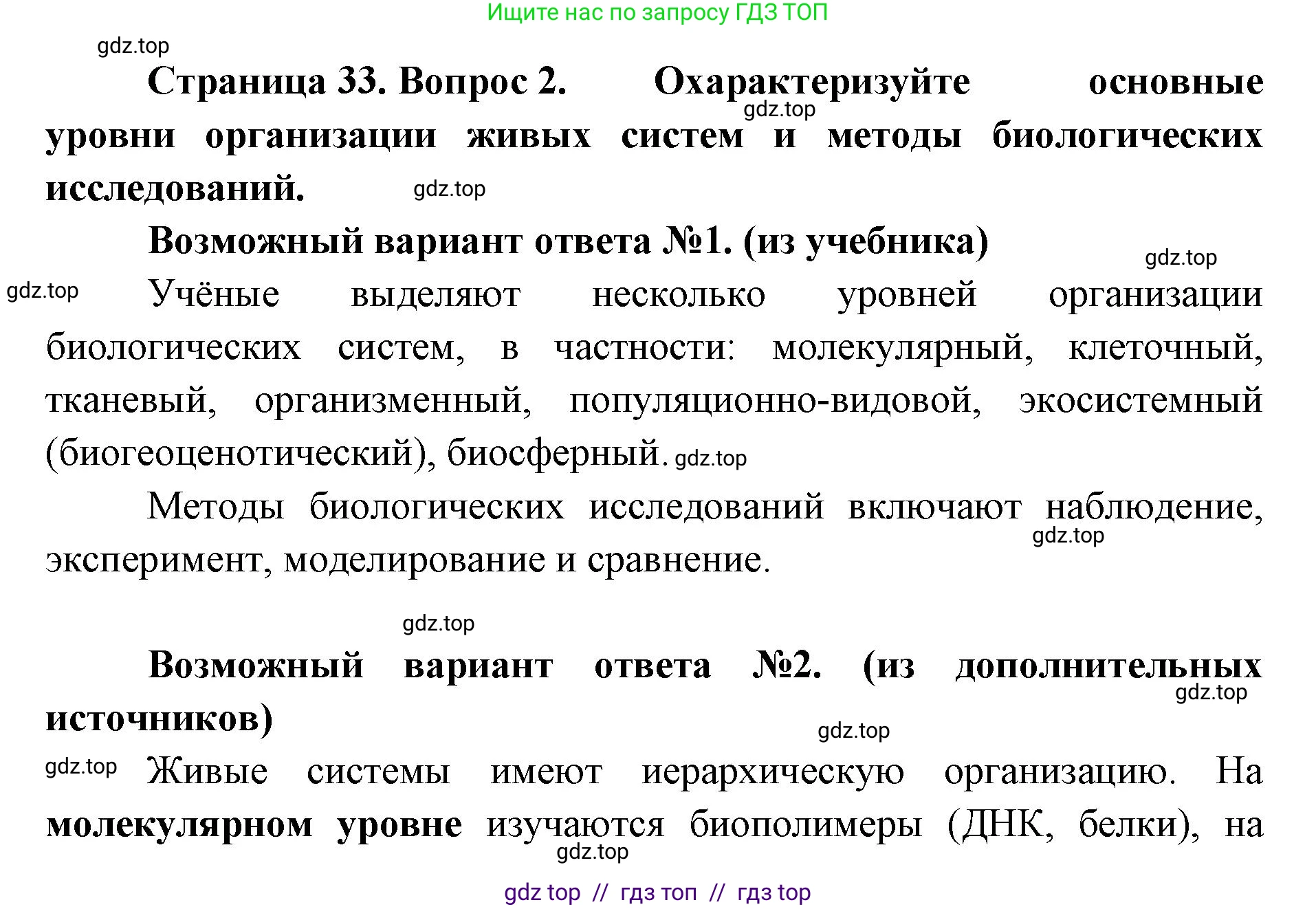 Ищите нас по запросу ГДЗ ТОП

gdz.top

Страница 33. Вопрос 2. Охарактеризуйте основные уровни организации живых систем и методы биологических исследований.

gdz.top

gdz.top

Возможный вариант ответа №1. (из учебника)

gdz.top

gdz.top

Учёные выделяют несколько уровней организации биологических систем, в частности: молекулярный, клеточный, тканевый, организменный, популяционно-видовой, экосистемный (биогеоценотический), биосферный.

gdz.top

Методы биологических исследований включают наблюдение, эксперимент, моделирование и сравнение.

gdz.top

gdz.top

Возможный вариант ответа №2. (из дополнительных источников)

gdz.top

gdz.top

gdz.top

Живые системы имеют иерархическую организацию. На **молекулярном уровне** изучаются биополимеры (ДНК, белки), на

gdz.top

gdz top // гдз топ // гдз top